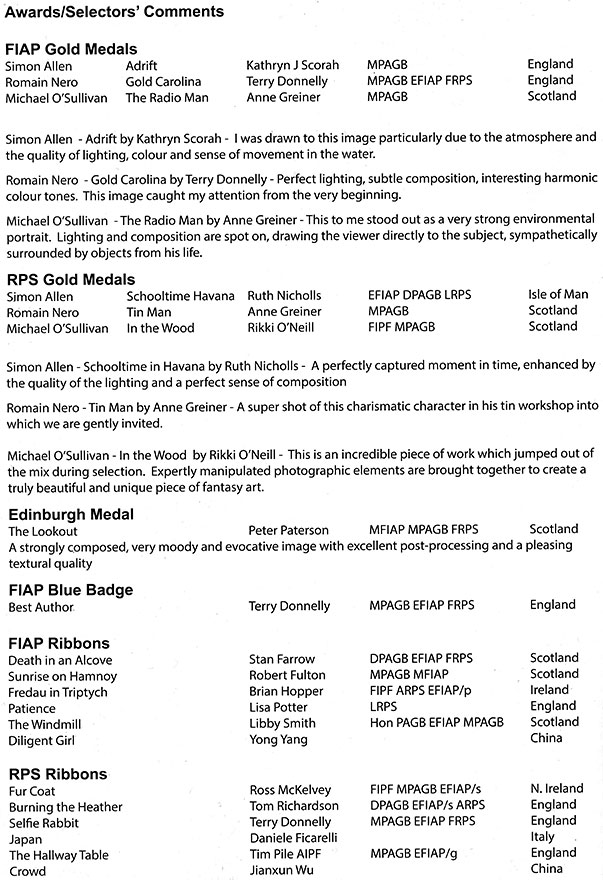 Awards/Selectors' Comments

FIAP Gold Medals

| | | | | |
|---|---|---|---|---|
| Simon Allen | Adrift | Kathryn J Scorah | MPAGB | England |
| Romain Nero | Gold Carolina | Terry Donnelly | MPAGB EFIAP FRPS | England |
| Michael O'Sullivan | The Radio Man | Anne Greiner | MPAGB | Scotland |

Simon Allen - Adrift by Kathryn Scorah - I was drawn to this image particularly due to the atmosphere and the quality of lighting, colour and sense of movement in the water.

Romain Nero - Gold Carolina by Terry Donnelly - Perfect lighting, subtle composition, interesting harmonic colour tones. This image caught my attention from the very beginning.

Michael O'Sullivan - The Radio Man by Anne Greiner - This to me stood out as a very strong environmental portrait. Lighting and composition are spot on, drawing the viewer directly to the subject, sympathetically surrounded by objects from his life.

RPS Gold Medals

| | | | | |
|---|---|---|---|---|
| Simon Allen | Schooltime Havana | Ruth Nicholls | EFIAP DPAGB LRPS | Isle of Man |
| Romain Nero | Tin Man | Anne Greiner | MPAGB | Scotland |
| Michael O'Sullivan | In the Wood | Rikki O'Neill | FIPF MPAGB | Scotland |

Simon Allen - Schooltime in Havana by Ruth Nicholls - A perfectly captured moment in time, enhanced by the quality of the lighting and a perfect sense of composition

Romain Nero - Tin Man by Anne Greiner - A super shot of this charismatic character in his tin workshop into which we are gently invited.

Michael O'Sullivan - In the Wood by Rikki O'Neill - This is an incredible piece of work which jumped out of the mix during selection. Expertly manipulated photographic elements are brought together to create a truly beautiful and unique piece of fantasy art.

Edinburgh Medal

| | | | |
|---|---|---|---|
| The Lookout | Peter Paterson | MFIAP MPAGB FRPS | Scotland |

A strongly composed, very moody and evocative image with excellent post-processing and a pleasing textural quality

FIAP Blue Badge

| | | | |
|---|---|---|---|
| Best Author | Terry Donnelly | MPAGB EFIAP FRPS | England |

FIAP Ribbons

| | | | |
|---|---|---|---|
| Death in an Alcove | Stan Farrow | DPAGB EFIAP FRPS | Scotland |
| Sunrise on Hamnoy | Robert Fulton | MPAGB MFIAP | Scotland |
| Fredau in Triptych | Brian Hopper | FIPF ARPS EFIAP/p | Ireland |
| Patience | Lisa Potter | LRPS | England |
| The Windmill | Libby Smith | Hon PAGB EFIAP MPAGB | Scotland |
| Diligent Girl | Yong Yang | | China |

RPS Ribbons

| | | | |
|---|---|---|---|
| Fur Coat | Ross McKelvey | FIPF MPAGB EFIAP/s | N. Ireland |
| Burning the Heather | Tom Richardson | DPAGB EFIAP/s ARPS | England |
| Selfie Rabbit | Terry Donnelly | MPAGB EFIAP FRPS | England |
| Japan | Daniele Ficarelli | | Italy |
| The Hallway Table | Tim Pile AIPF | MPAGB EFIAP/g | England |
| Crowd | Jianxun Wu | | China |